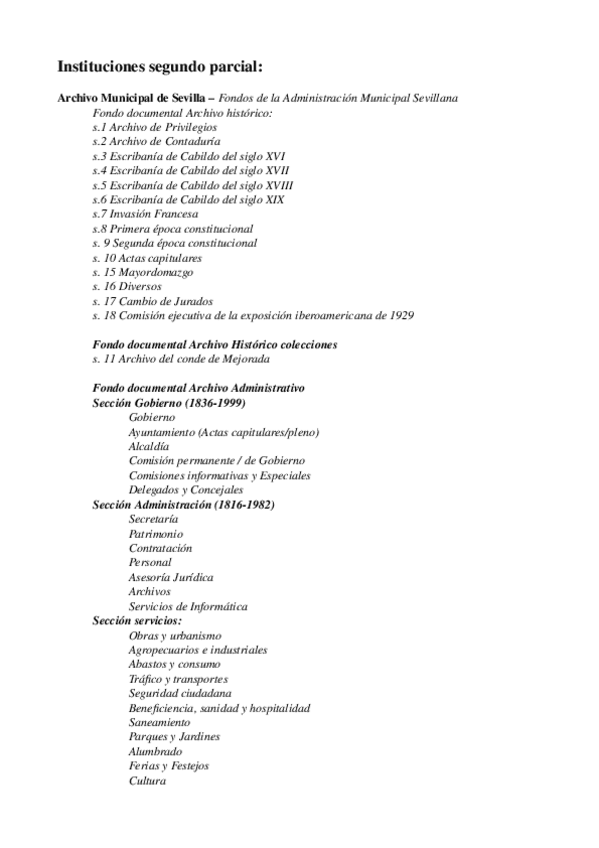 Instituciones segundo parcial:

Archivo Municipal de Sevilla – Fondos de la Administración Municipal Sevillana
Fondo documental Archivo histórico:
s.1 Archivo de Privilegios
s.2 Archivo de Contaduría
s.3 Escribanía de Cabildo del siglo XVI
s.4 Escribanía de Cabildo del siglo XVII
s.5 Escribanía de Cabildo del siglo XVIII
s.6 Escribanía de Cabildo del siglo XIX
s.7 Invasión Francesa
s.8 Primera época constitucional
s. 9 Segunda época constitucional
s. 10 Actas capitulares
s. 15 Mayordomazgo
s. 16 Diversos
s. 17 Cambio de Jurados
s. 18 Comisión ejecutiva de la exposición iberoamericana de 1929

Fondo documental Archivo Histórico colecciones
s. 11 Archivo del conde de Mejorada

Fondo documental Archivo Administrativo
Sección Gobierno (1836-1999)
Gobierno
Ayuntamiento (Actas capitulares/pleno)
Alcaldía
Comisión permanente / de Gobierno
Comisiones informativas y Especiales
Delegados y Concejales
Sección Administración (1816-1982)
Secretaría
Patrimonio
Contratación
Personal
Asesoría Jurídica
Archivos
Servicios de Informática
Sección servicios:
Obras y urbanismo
Agropecuarios e industriales
Abastos y consumo
Tráfico y transportes
Seguridad ciudadana
Beneficiencia, sanidad y hospitalidad
Saneamiento
Parques y Jardines
Alumbrado
Ferias y Festejos
Cultura